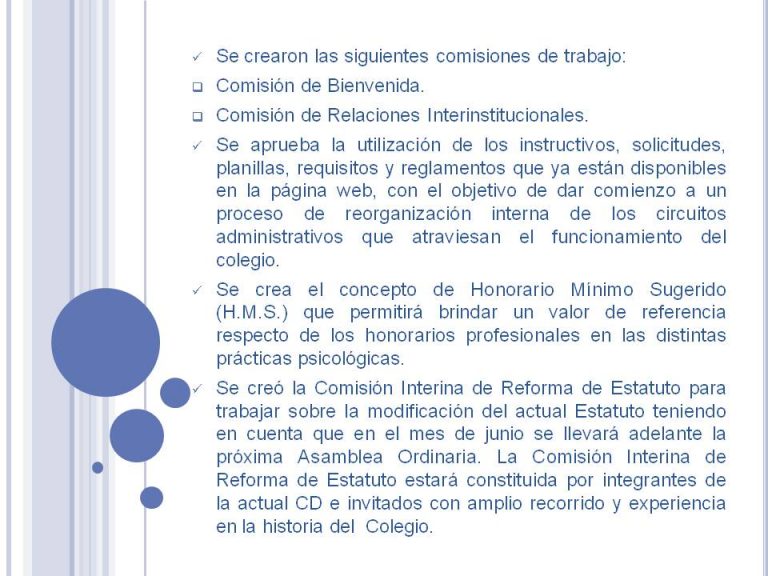 ✓ Se crearon las siguientes comisiones de trabajo:

❑ Comisión de Bienvenida.

❑ Comisión de Relaciones Interinstitucionales.

✓ Se aprueba la utilización de los instructivos, solicitudes, planillas, requisitos y reglamentos que ya están disponibles en la página web, con el objetivo de dar comienzo a un proceso de reorganización interna de los circuitos administrativos que atraviesan el funcionamiento del colegio.

✓ Se crea el concepto de Honorario Mínimo Sugerido (H.M.S.) que permitirá brindar un valor de referencia respecto de los honorarios profesionales en las distintas prácticas psicológicas.

✓ Se creó la Comisión Interina de Reforma de Estatuto para trabajar sobre la modificación del actual Estatuto teniendo en cuenta que en el mes de junio se llevará adelante la próxima Asamblea Ordinaria. La Comisión Interina de Reforma de Estatuto estará constituida por integrantes de la actual CD e invitados con amplio recorrido y experiencia en la historia del Colegio.